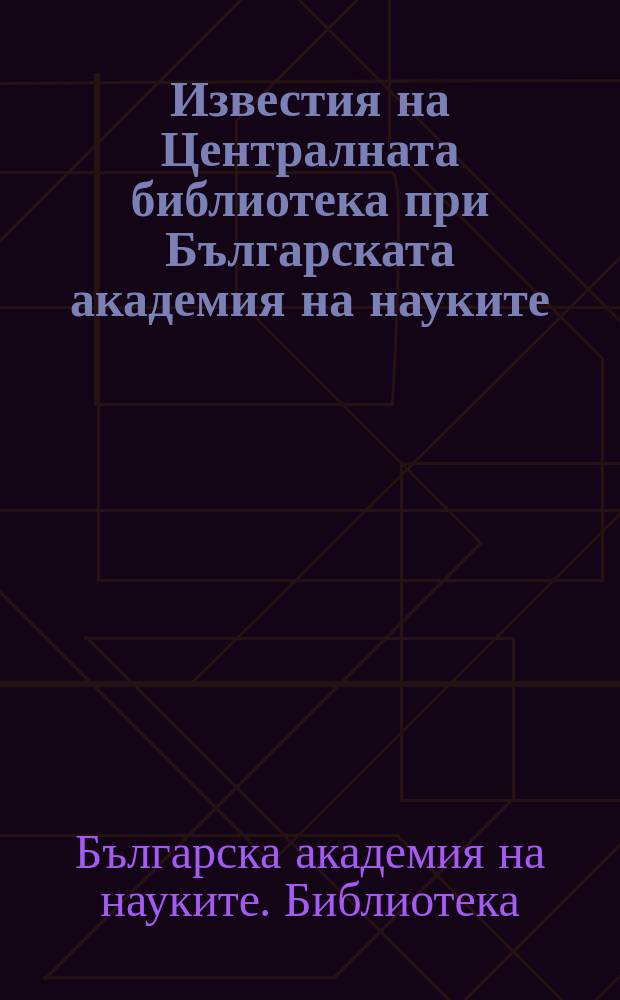 Известия на Централната библиотека при Българската академия на науките

Българска академия на науките. Библиотека